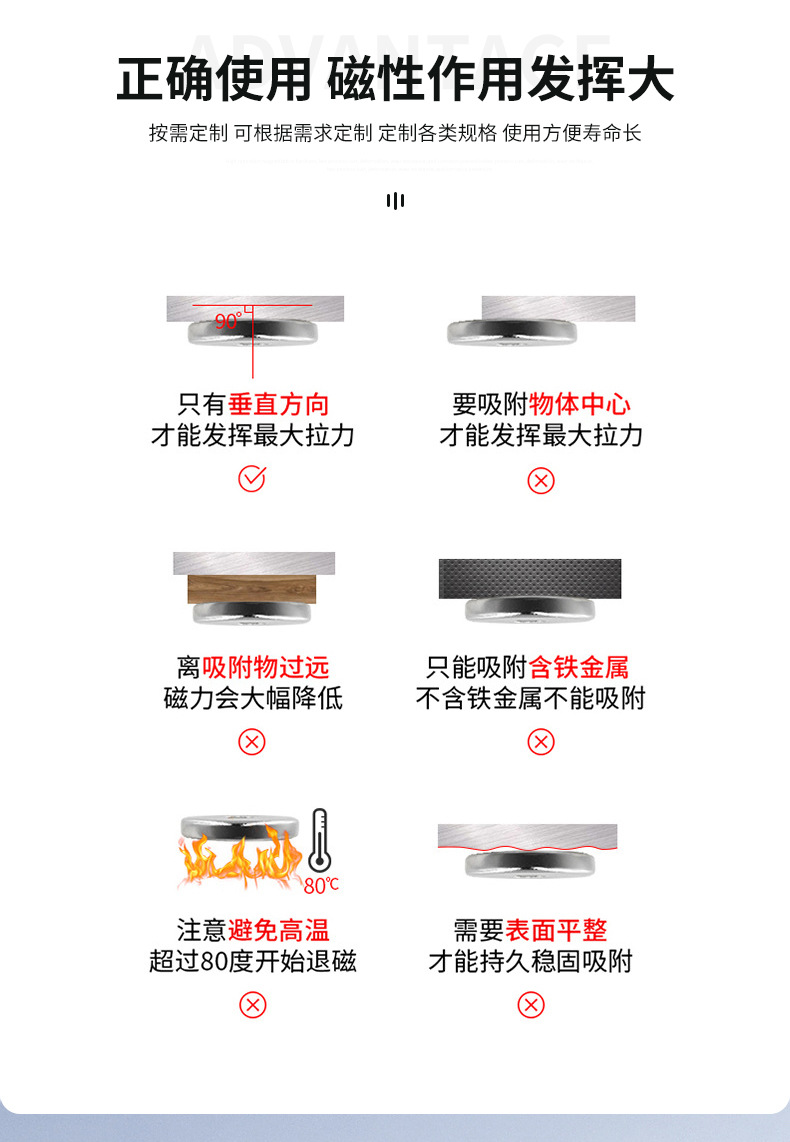 ADVANTAGE

正确使用 磁性作用发挥大

按需定制 可根据需求定制 定制各类规格 使用方便寿命长

90°

只有垂直方向
才能发挥最大拉力

要吸附物体中心
才能发挥最大拉力

离吸附物过远
磁力会大幅降低

只能吸附含铁金属
不含铁金属不能吸附

80℃

注意避免高温
超过80度开始退磁

需要表面平整
才能持久稳固吸附